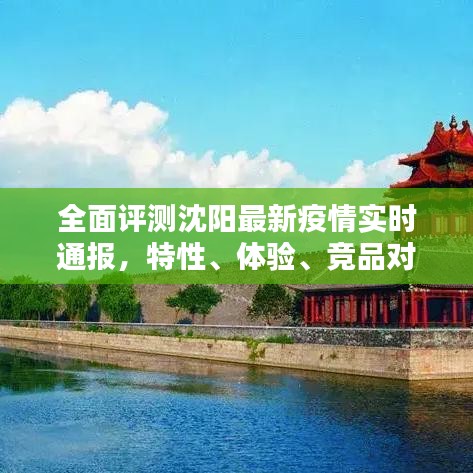 全面评测沈阳最新疫情实时通报，特性、体验、竞品对